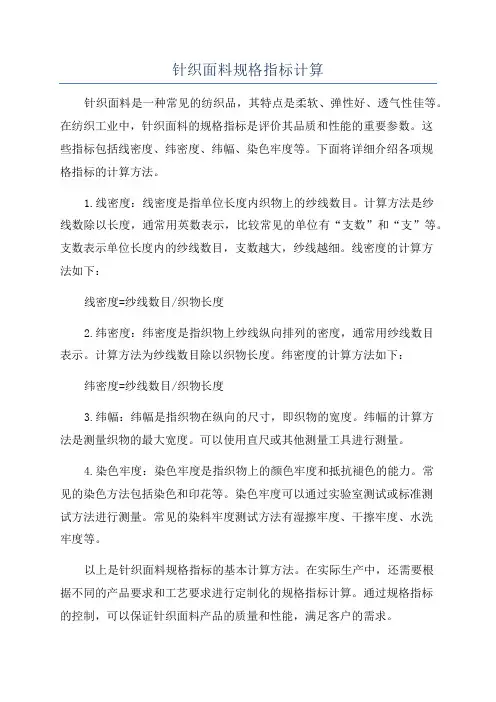 针织面料规格指标计算

针织面料是一种常见的纺织品，其特点是柔软、弹性好、透气性佳等。在纺织工业中，针织面料的规格指标是评价其品质和性能的重要参数。这些指标包括线密度、纬密度、纬幅、染色牢度等。下面将详细介绍各项规格指标的计算方法。

1.线密度：线密度是指单位长度内织物上的纱线数目。计算方法是纱线数除以长度，通常用英数表示，比较常见的单位有“支数”和“支”等。支数表示单位长度内的纱线数目，支数越大，纱线越细。线密度的计算方法如下：

线密度=纱线数目/织物长度

2.纬密度：纬密度是指织物上纱线纵向排列的密度，通常用纱线数目表示。计算方法为纱线数目除以织物长度。纬密度的计算方法如下：

纬密度=纱线数目/织物长度

3.纬幅：纬幅是指织物在纵向的尺寸，即织物的宽度。纬幅的计算方法是测量织物的最大宽度。可以使用直尺或其他测量工具进行测量。

4.染色牢度：染色牢度是指织物上的颜色牢度和抵抗褪色的能力。常见的染色方法包括染色和印花等。染色牢度可以通过实验室测试或标准测试方法进行测量。常见的染料牢度测试方法有湿擦牢度、干擦牢度、水洗牢度等。

以上是针织面料规格指标的基本计算方法。在实际生产中，还需要根据不同的产品要求和工艺要求进行定制化的规格指标计算。通过规格指标的控制，可以保证针织面料产品的质量和性能，满足客户的需求。